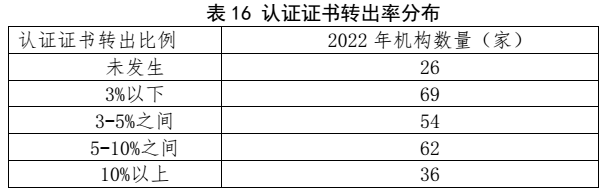 表 16 认证证书转出率分布

| 认证证书转出比例 | 2022 年机构数量（家） |
|---|---|
| 未发生 | 26 |
| 3%以下 | 69 |
| 3-5%之间 | 54 |
| 5-10%之间 | 62 |
| 10%以上 | 36 |